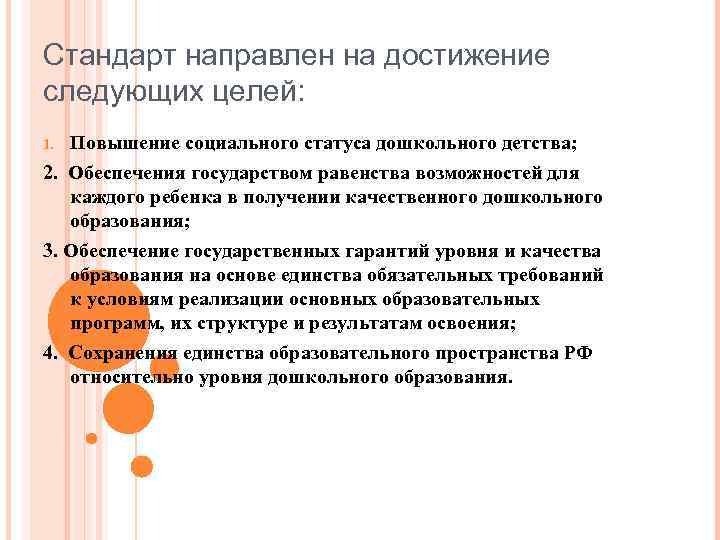 Стандарт направлен на достижение следующих целей:

1. Повышение социального статуса дошкольного детства;

2. Обеспечения государством равенства возможностей для каждого ребенка в получении качественного дошкольного образования;

3. Обеспечение государственных гарантий уровня и качества образования на основе единства обязательных требований к условиям реализации основных образовательных программ, их структуре и результатам освоения;

4. Сохранения единства образовательного пространства РФ относительно уровня дошкольного образования.